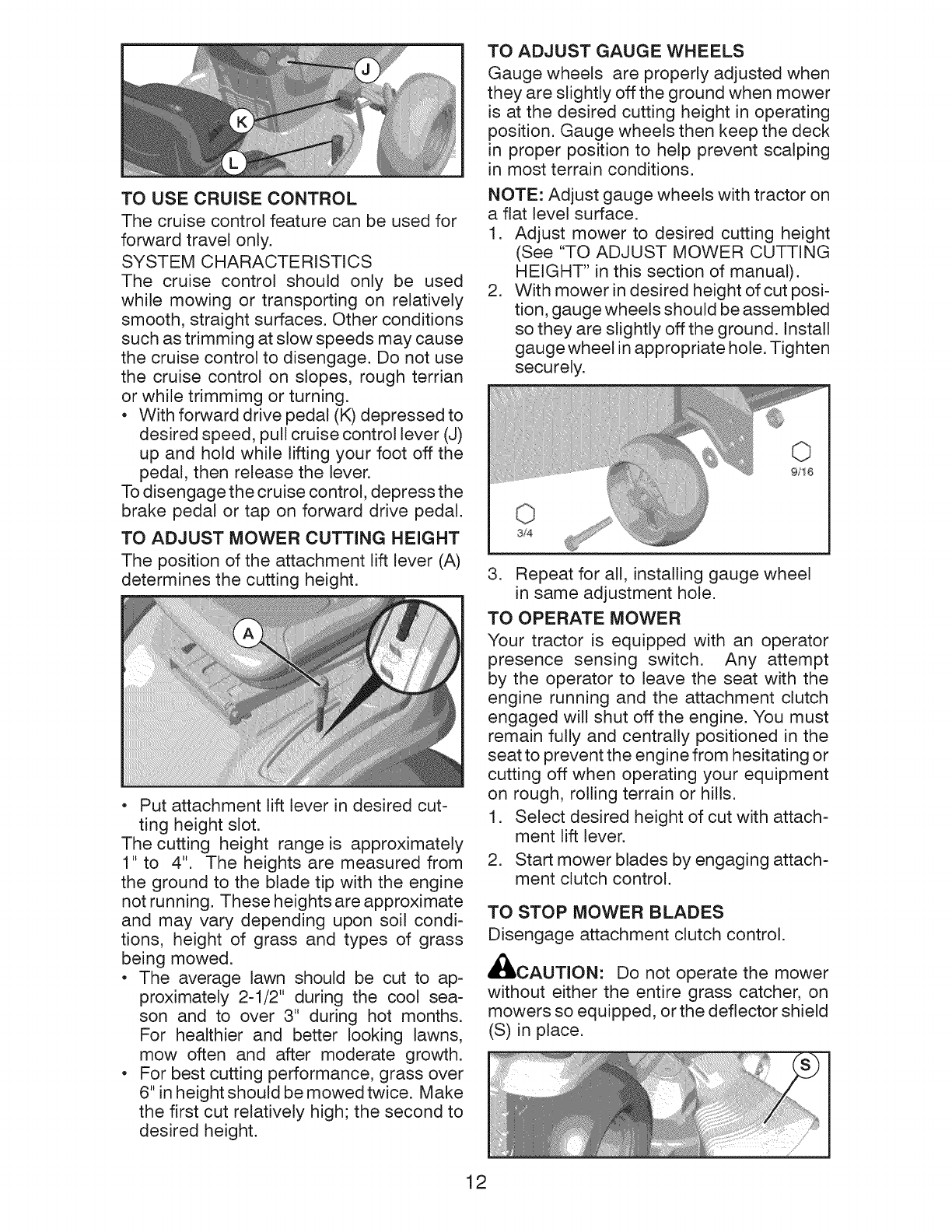 J
K
L

TO USE CRUISE CONTROL

The cruise control feature can be used for forward travel only.

SYSTEM CHARACTERISTICS

The cruise control should only be used while mowing or transporting on relatively smooth, straight surfaces. Other conditions such as trimming at slow speeds may cause the cruise control to disengage. Do not use the cruise control on slopes, rough terrian or while trimmimg or turning.

• With forward drive pedal (K) depressed to desired speed, pull cruise control lever (J) up and hold while lifting your foot off the pedal, then release the lever.

To disengage the cruise control, depress the brake pedal or tap on forward drive pedal.

TO ADJUST MOWER CUTTING HEIGHT

The position of the attachment lift lever (A) determines the cutting height.

A

• Put attachment lift lever in desired cutting height slot.

The cutting height range is approximately 1" to 4". The heights are measured from the ground to the blade tip with the engine not running. These heights are approximate and may vary depending upon soil conditions, height of grass and types of grass being mowed.

• The average lawn should be cut to approximately 2-1/2" during the cool season and to over 3" during hot months. For healthier and better looking lawns, mow often and after moderate growth.

• For best cutting performance, grass over 6" in height should be mowed twice. Make the first cut relatively high; the second to desired height.

TO ADJUST GAUGE WHEELS

Gauge wheels are properly adjusted when they are slightly off the ground when mower is at the desired cutting height in operating position. Gauge wheels then keep the deck in proper position to help prevent scalping in most terrain conditions.

NOTE: Adjust gauge wheels with tractor on a flat level surface.

1. Adjust mower to desired cutting height (See "TO ADJUST MOWER CUTTING HEIGHT" in this section of manual).

2. With mower in desired height of cut position, gauge wheels should be assembled so they are slightly off the ground. Install gauge wheel in appropriate hole. Tighten securely.

9/16

3/4

3. Repeat for all, installing gauge wheel in same adjustment hole.

TO OPERATE MOWER

Your tractor is equipped with an operator presence sensing switch. Any attempt by the operator to leave the seat with the engine running and the attachment clutch engaged will shut off the engine. You must remain fully and centrally positioned in the seat to prevent the engine from hesitating or cutting off when operating your equipment on rough, rolling terrain or hills.

1. Select desired height of cut with attachment lift lever.

2. Start mower blades by engaging attachment clutch control.

TO STOP MOWER BLADES

Disengage attachment clutch control.

CAUTION: Do not operate the mower without either the entire grass catcher, on mowers so equipped, or the deflector shield (S) in place.

S

12